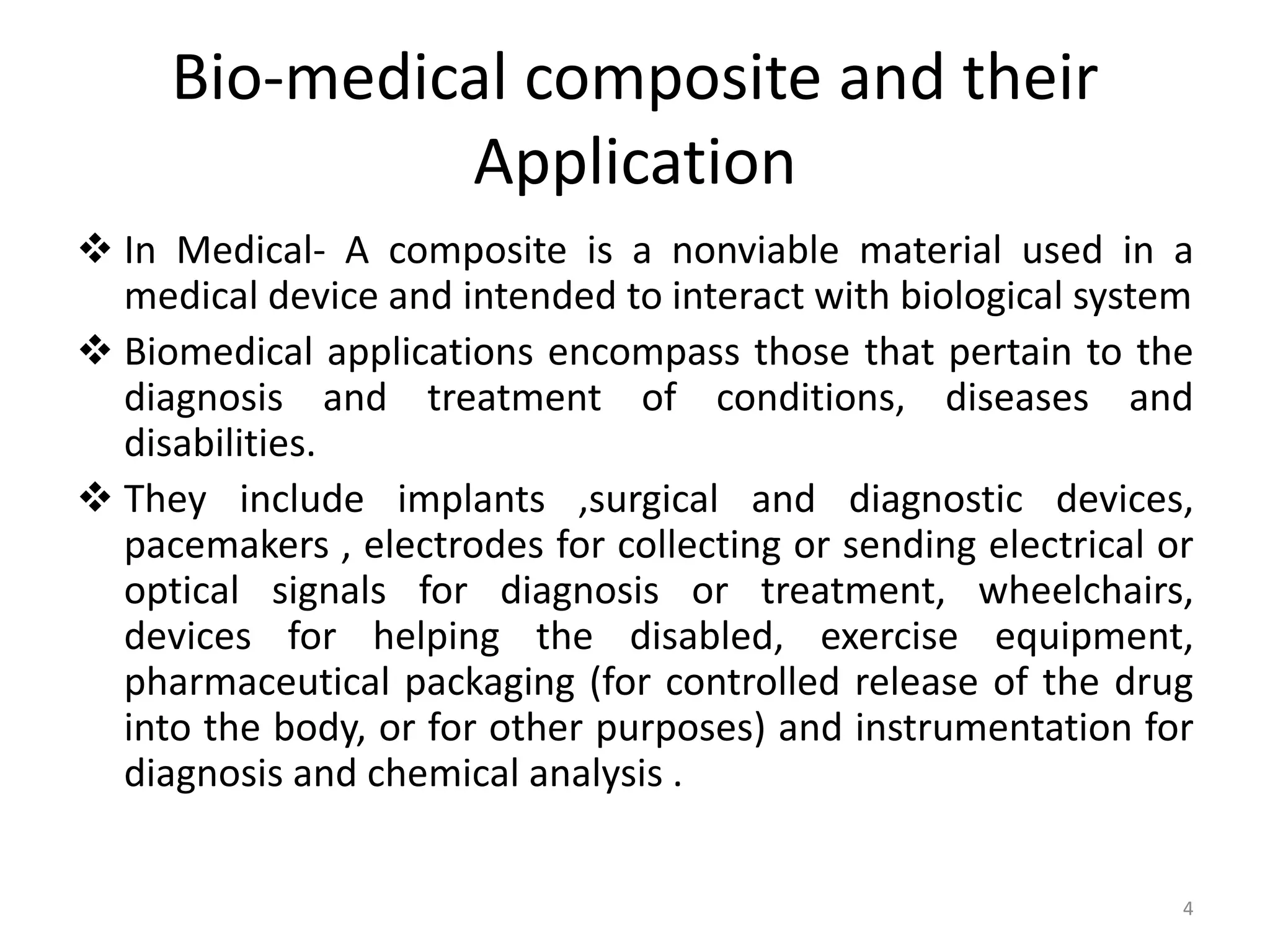 Bio-medical composite and their Application

❖ In Medical- A composite is a nonviable material used in a medical device and intended to interact with biological system

❖ Biomedical applications encompass those that pertain to the diagnosis and treatment of conditions, diseases and disabilities.

❖ They include implants ,surgical and diagnostic devices, pacemakers , electrodes for collecting or sending electrical or optical signals for diagnosis or treatment, wheelchairs, devices for helping the disabled, exercise equipment, pharmaceutical packaging (for controlled release of the drug into the body, or for other purposes) and instrumentation for diagnosis and chemical analysis .

4